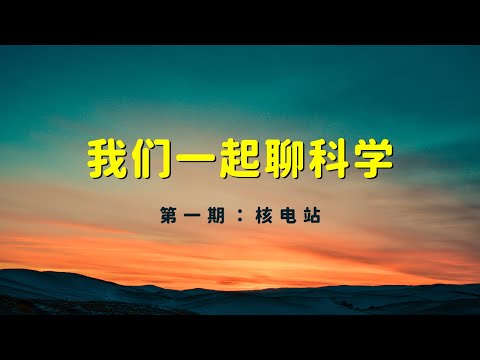 我们一起聊科学

第一期：核电站